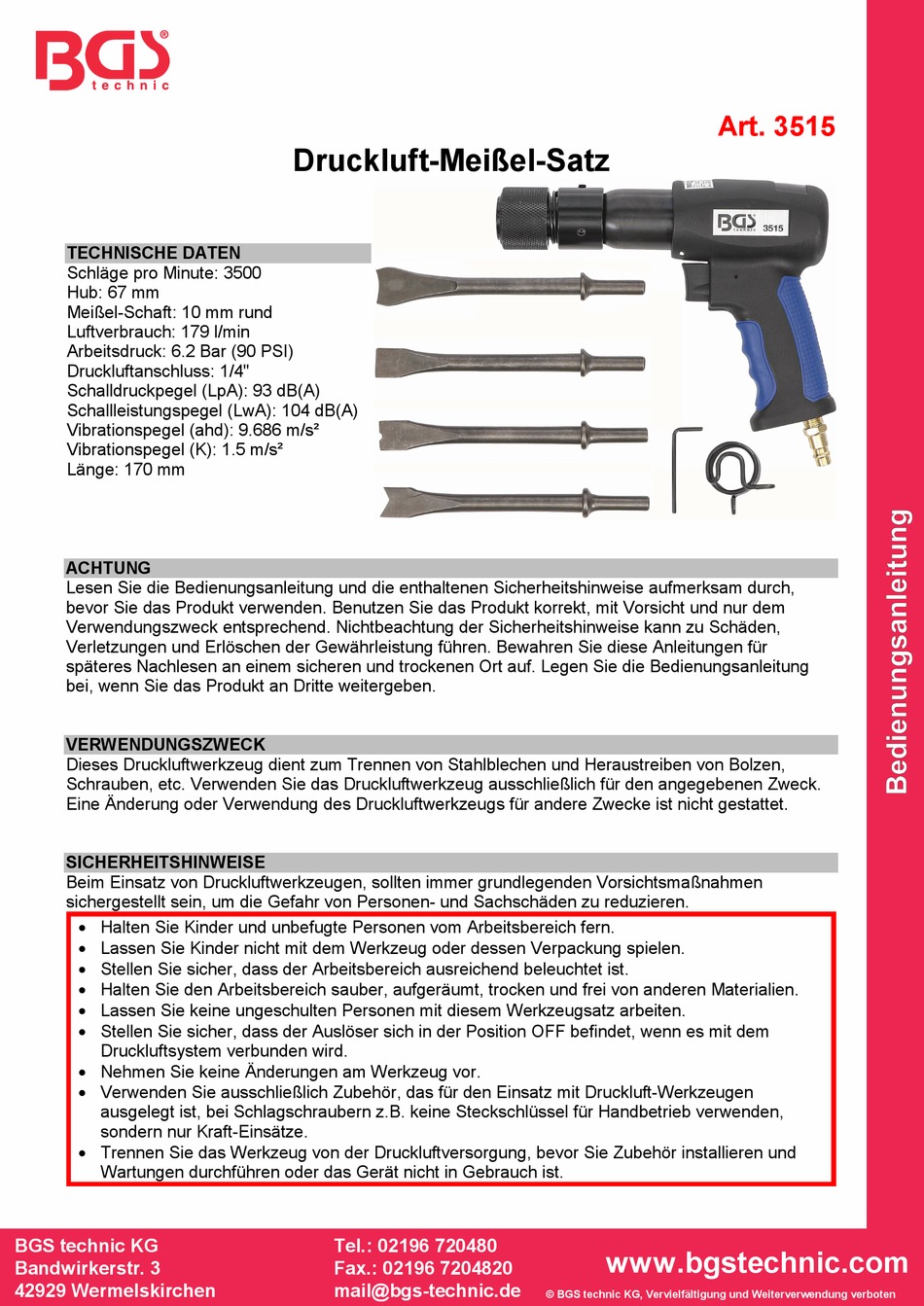 BGS® technic

Art. 3515

Druckluft-Meißel-Satz

BGS technic 3515

TECHNISCHE DATEN
Schläge pro Minute: 3500
Hub: 67 mm
Meißel-Schaft: 10 mm rund
Luftverbrauch: 179 l/min
Arbeitsdruck: 6.2 Bar (90 PSI)
Druckluftanschluss: 1/4"
Schalldruckpegel (LpA): 93 dB(A)
Schallleistungspegel (LwA): 104 dB(A)
Vibrationspegel (ahd): 9.686 m/s²
Vibrationspegel (K): 1.5 m/s²
Länge: 170 mm

ACHTUNG
Lesen Sie die Bedienungsanleitung und die enthaltenen Sicherheitshinweise aufmerksam durch, bevor Sie das Produkt verwenden. Benutzen Sie das Produkt korrekt, mit Vorsicht und nur dem Verwendungszweck entsprechend. Nichtbeachtung der Sicherheitshinweise kann zu Schäden, Verletzungen und Erlöschen der Gewährleistung führen. Bewahren Sie diese Anleitungen für späteres Nachlesen an einem sicheren und trockenen Ort auf. Legen Sie die Bedienungsanleitung bei, wenn Sie das Produkt an Dritte weitergeben.

VERWENDUNGSZWECK
Dieses Druckluftwerkzeug dient zum Trennen von Stahlblechen und Heraustreiben von Bolzen, Schrauben, etc. Verwenden Sie das Druckluftwerkzeug ausschließlich für den angegebenen Zweck. Eine Änderung oder Verwendung des Druckluftwerkzeugs für andere Zwecke ist nicht gestattet.

SICHERHEITSHINWEISE
Beim Einsatz von Druckluftwerkzeugen, sollten immer grundlegenden Vorsichtsmaßnahmen sichergestellt sein, um die Gefahr von Personen- und Sachschäden zu reduzieren.
• Halten Sie Kinder und unbefugte Personen vom Arbeitsbereich fern.
• Lassen Sie Kinder nicht mit dem Werkzeug oder dessen Verpackung spielen.
• Stellen Sie sicher, dass der Arbeitsbereich ausreichend beleuchtet ist.
• Halten Sie den Arbeitsbereich sauber, aufgeräumt, trocken und frei von anderen Materialien.
• Lassen Sie keine ungeschulten Personen mit diesem Werkzeugsatz arbeiten.
• Stellen Sie sicher, dass der Auslöser sich in der Position OFF befindet, wenn es mit dem Druckluftsystem verbunden wird.
• Nehmen Sie keine Änderungen am Werkzeug vor.
• Verwenden Sie ausschließlich Zubehör, das für den Einsatz mit Druckluft-Werkzeugen ausgelegt ist, bei Schlagschraubern z.B. keine Steckschlüssel für Handbetrieb verwenden, sondern nur Kraft-Einsätze.
• Trennen Sie das Werkzeug von der Druckluftversorgung, bevor Sie Zubehör installieren und Wartungen durchführen oder das Gerät nicht in Gebrauch ist.

Bedienungsanleitung

BGS technic KG
Bandwirkerstr. 3
42929 Wermelskirchen

Tel.: 02196 720480
Fax.: 02196 7204820
mail@bgs-technic.de

www.bgstechnic.com
© BGS technic KG, Vervielfältigung und Weiterverwendung verboten